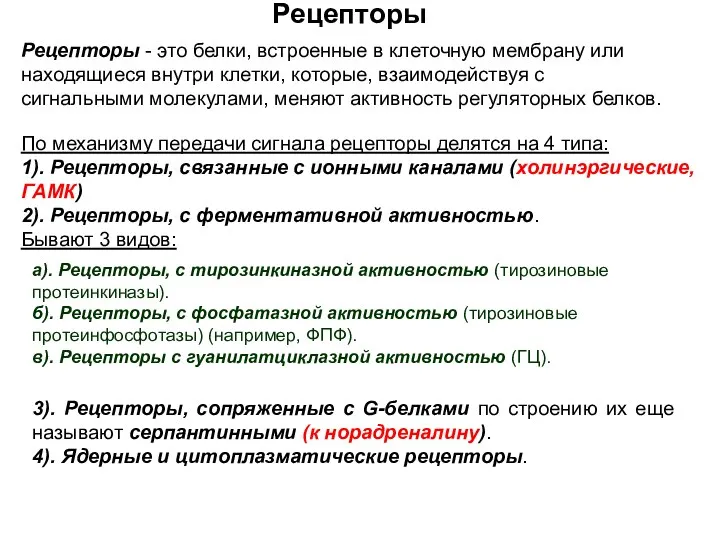 Рецепторы

Рецепторы - это белки, встроенные в клеточную мембрану или находящиеся внутри клетки, которые, взаимодействуя с сигнальными молекулами, меняют активность регуляторных белков.

По механизму передачи сигнала рецепторы делятся на 4 типа:
1). Рецепторы, связанные с ионными каналами (холинэргические, ГАМК)
2). Рецепторы, с ферментативной активностью.
Бывают 3 видов:

а). Рецепторы, с тирозинкиназной активностью (тирозиновые протеинкиназы).
б). Рецепторы, с фосфатазной активностью (тирозиновые протеинфосфотазы) (например, ФПФ).
в). Рецепторы с гуанилатциклазной активностью (ГЦ).

3). Рецепторы, сопряженные с G-белками по строению их еще называют серпантинными (к норадреналину).
4). Ядерные и цитоплазматические рецепторы.